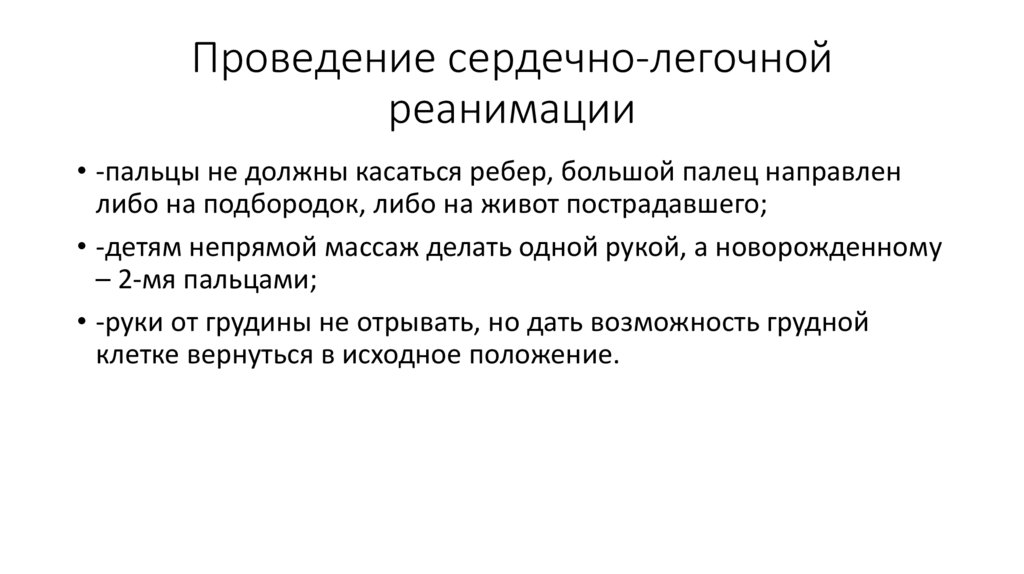 Проведение сердечно-легочной реанимации

• -пальцы не должны касаться ребер, большой палец направлен либо на подбородок, либо на живот пострадавшего;

• -детям непрямой массаж делать одной рукой, а новорожденному – 2-мя пальцами;

• -руки от грудины не отрывать, но дать возможность грудной клетке вернуться в исходное положение.